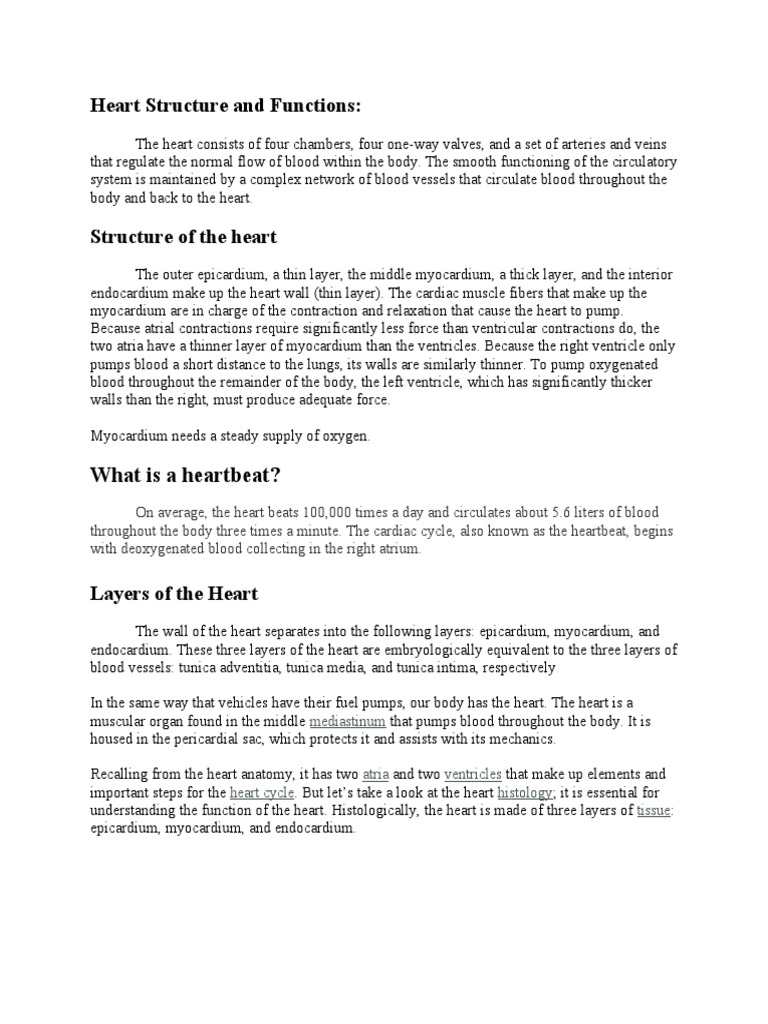 Heart Structure and Functions:

The heart consists of four chambers, four one-way valves, and a set of arteries and veins that regulate the normal flow of blood within the body. The smooth functioning of the circulatory system is maintained by a complex network of blood vessels that circulate blood throughout the body and back to the heart.

Structure of the heart

The outer epicardium, a thin layer, the middle myocardium, a thick layer, and the interior endocardium make up the heart wall (thin layer). The cardiac muscle fibers that make up the myocardium are in charge of the contraction and relaxation that cause the heart to pump. Because atrial contractions require significantly less force than ventricular contractions do, the two atria have a thinner layer of myocardium than the ventricles. Because the right ventricle only pumps blood a short distance to the lungs, its walls are similarly thinner. To pump oxygenated blood throughout the remainder of the body, the left ventricle, which has significantly thicker walls than the right, must produce adequate force.

Myocardium needs a steady supply of oxygen.

What is a heartbeat?

On average, the heart beats 100,000 times a day and circulates about 5.6 liters of blood throughout the body three times a minute. The cardiac cycle, also known as the heartbeat, begins with deoxygenated blood collecting in the right atrium.

Layers of the Heart

The wall of the heart separates into the following layers: epicardium, myocardium, and endocardium. These three layers of the heart are embryologically equivalent to the three layers of blood vessels: tunica adventitia, tunica media, and tunica intima, respectively

In the same way that vehicles have their fuel pumps, our body has the heart. The heart is a muscular organ found in the middle mediastinum that pumps blood throughout the body. It is housed in the pericardial sac, which protects it and assists with its mechanics.

Recalling from the heart anatomy, it has two atria and two ventricles that make up elements and important steps for the heart cycle. But let's take a look at the heart histology; it is essential for understanding the function of the heart. Histologically, the heart is made of three layers of tissue: epicardium, myocardium, and endocardium.